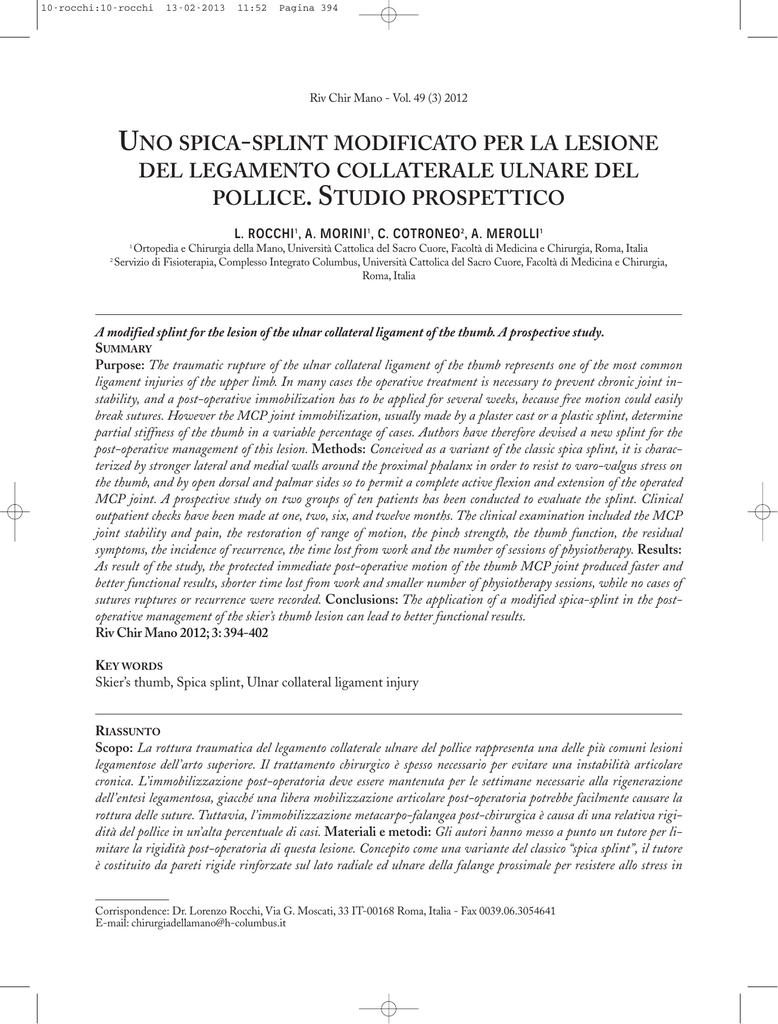 10-rocchi:10-rocchi 13-02-2013 11:52 Pagina 394

Riv Chir Mano - Vol. 49 (3) 2012

UNO SPICA-SPLINT MODIFICATO PER LA LESIONE DEL LEGAMENTO COLLATERALE ULNARE DEL POLLICE. STUDIO PROSPETTICO

L. ROCCHI$^{1}$, A. MORINI$^{1}$, C. COTRONEO$^{2}$, A. MEROLLI$^{1}$

$^{1}$ Ortopedia e Chirurgia della Mano, Università Cattolica del Sacro Cuore, Facoltà di Medicina e Chirurgia, Roma, Italia
$^{2}$ Servizio di Fisioterapia, Complesso Integrato Columbus, Università Cattolica del Sacro Cuore, Facoltà di Medicina e Chirurgia, Roma, Italia

A modified splint for the lesion of the ulnar collateral ligament of the thumb. A prospective study.
SUMMARY
Purpose: The traumatic rupture of the ulnar collateral ligament of the thumb represents one of the most common ligament injuries of the upper limb. In many cases the operative treatment is necessary to prevent chronic joint instability, and a post-operative immobilization has to be applied for several weeks, because free motion could easily break sutures. However the MCP joint immobilization, usually made by a plaster cast or a plastic splint, determine partial stiffness of the thumb in a variable percentage of cases. Authors have therefore devised a new splint for the post-operative management of this lesion. Methods: Conceived as a variant of the classic spica splint, it is characterized by stronger lateral and medial walls around the proximal phalanx in order to resist to varo-valgus stress on the thumb, and by open dorsal and palmar sides so to permit a complete active flexion and extension of the operated MCP joint. A prospective study on two groups of ten patients has been conducted to evaluate the splint. Clinical outpatient checks have been made at one, two, six, and twelve months. The clinical examination included the MCP joint stability and pain, the restoration of range of motion, the pinch strength, the thumb function, the residual symptoms, the incidence of recurrence, the time lost from work and the number of sessions of physiotherapy. Results: As result of the study, the protected immediate post-operative motion of the thumb MCP joint produced faster and better functional results, shorter time lost from work and smaller number of physiotherapy sessions, while no cases of sutures ruptures or recurrence were recorded. Conclusions: The application of a modified spica-splint in the post-operative management of the skier's thumb lesion can lead to better functional results.
Riv Chir Mano 2012; 3: 394-402

KEY WORDS
Skier's thumb, Spica splint, Ulnar collateral ligament injury

RIASSUNTO
Scopo: La rottura traumatica del legamento collaterale ulnare del pollice rappresenta una delle più comuni lesioni legamentose dell'arto superiore. Il trattamento chirurgico è spesso necessario per evitare una instabilità articolare cronica. L'immobilizzazione post-operatoria deve essere mantenuta per le settimane necessarie alla rigenerazione dell'entesi legamentosa, giacché una libera mobilizzazione articolare post-operatoria potrebbe facilmente causare la rottura delle suture. Tuttavia, l'immobilizzazione metacarpo-falangea post-chirurgica è causa di una relativa rigidità del pollice in un'alta percentuale di casi. Materiali e metodi: Gli autori hanno messo a punto un tutore per limitare la rigidità post-operatoria di questa lesione. Concepito come una variante del classico "spica splint", il tutore è costituito da pareti rigide rinforzate sul lato radiale ed ulnare della falange prossimale per resistere allo stress in

Corrispondence: Dr. Lorenzo Rocchi, Via G. Moscati, 33 IT-00168 Roma, Italia - Fax 0039.06.3054641
E-mail: chirurgiadellamano@h-columbus.it